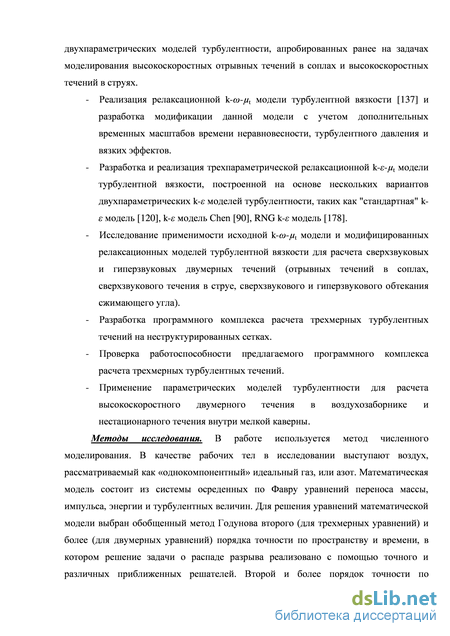 двухпараметрических моделей турбулентности, апробированных ранее на задачах моделирования высокоскоростных отрывных течений в соплах и высокоскоростных течений в струях.

- Реализация релаксационной k-$\omega$-$\mu_t$ модели турбулентной вязкости [137] и разработка модификации данной модели с учетом дополнительных временных масштабов времени неравновесности, турбулентного давления и вязких эффектов.

- Разработка и реализация трехпараметрической релаксационной k-$\varepsilon$-$\mu_t$ модели турбулентной вязкости, построенной на основе нескольких вариантов двухпараметрических k-$\varepsilon$ моделей турбулентности, таких как "стандартная" k-$\varepsilon$ модель [120], k-$\varepsilon$ модель Chen [90], RNG k-$\varepsilon$ модель [178].

- Исследование применимости исходной k-$\omega$-$\mu_t$ модели и модифицированных релаксационных моделей турбулентной вязкости для расчета сверхзвуковых и гиперзвуковых двумерных течений (отрывных течений в соплах, сверхзвукового течения в струе, сверхзвукового и гиперзвукового обтекания сжимающего угла).

- Разработка программного комплекса расчета трехмерных турбулентных течений на неструктурированных сетках.

- Проверка работоспособности предлагаемого программного комплекса расчета трехмерных турбулентных течений.

- Применение параметрических моделей турбулентности для расчета высокоскоростного двумерного течения в воздухозаборнике и нестационарного течения внутри мелкой каверны.

Методы исследования. В работе используется метод численного моделирования. В качестве рабочих тел в исследовании выступают воздух, рассматриваемый как «однокомпонентный» идеальный газ, или азот. Математическая модель состоит из системы осредненных по Фавру уравнений переноса массы, импульса, энергии и турбулентных величин. Для решения уравнений математической модели выбран обобщенный метод Годунова второго (для трехмерных уравнений) и более (для двумерных уравнений) порядка точности по пространству и времени, в котором решение задачи о распаде разрыва реализовано с помощью точного и различных приближенных решателей. Второй и более порядок точности по

dsLib.net
библиотека диссертаций